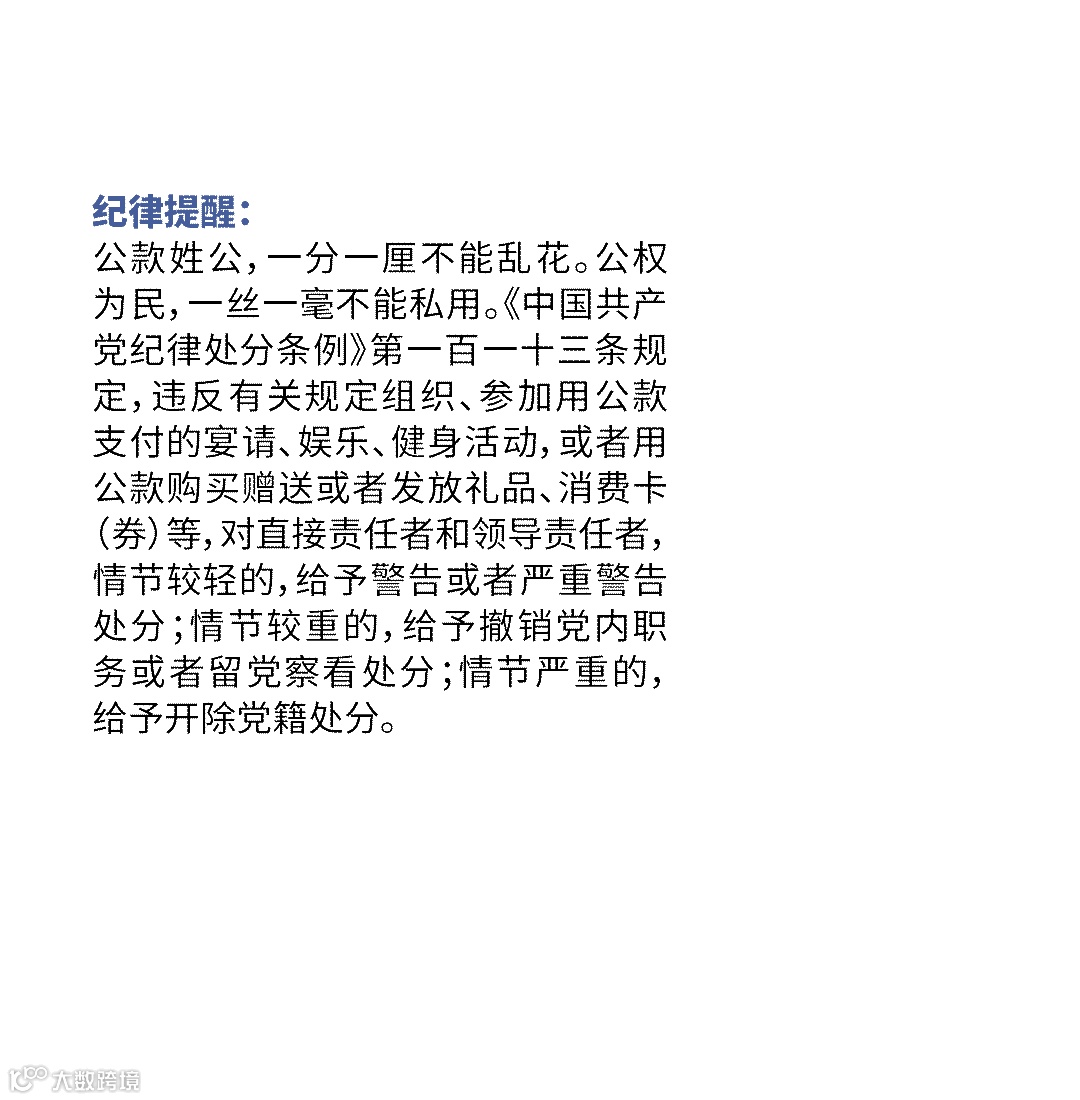 纪律提醒：

公款姓公，一分一厘不能乱花。公权为民，一丝一毫不能私用。《中国共产党纪律处分条例》第一百一十三条规定，违反有关规定组织、参加用公款支付的宴请、娱乐、健身活动，或者用公款购买赠送或者发放礼品、消费卡（券）等，对直接责任者和领导责任者，情节较轻的，给予警告或者严重警告处分；情节较重的，给予撤销党内职务或者留党察看处分；情节严重的，给予开除党籍处分。

大数跨境